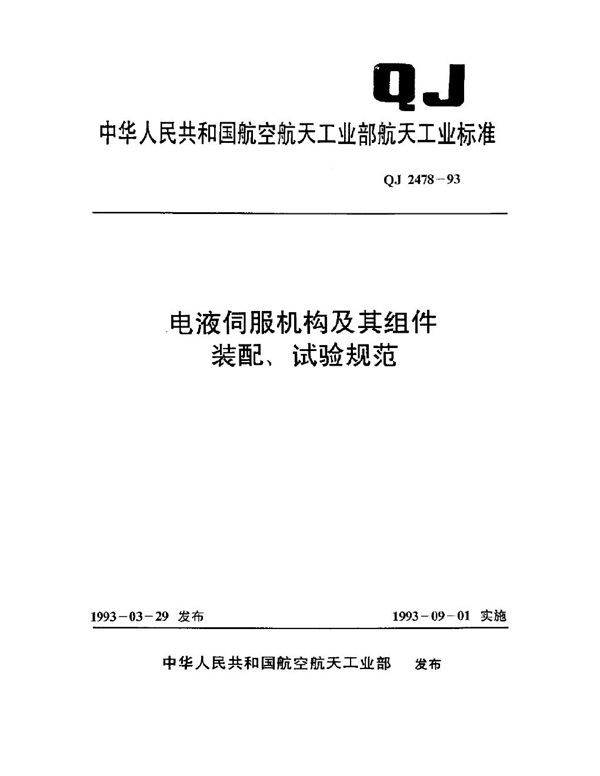 QJ

中华人民共和国航空航天工业部航天工业标准

QJ 2478－93

电液伺服机构及其组件
装配、试验规范

1993－03－29 发布

1993－09－01 实施

中华人民共和国航空航天工业部 发布